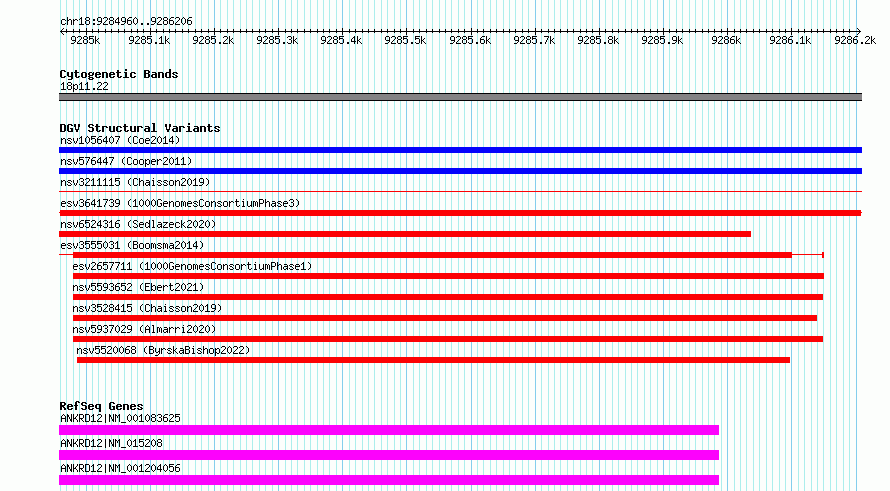 chr18:9284960..9286206

9285k 9285.1k 9285.2k 9285.3k 9285.4k 9285.5k 9285.6k 9285.7k 9285.8k 9285.9k 9286k 9286.1k 9286.2k

Cytogenetic Bands
18p11.22

DGV Structural Variants
nsv1056407 (Coe2014)
nsv576447 (Cooper2011)
nsv3211115 (Chaisson2019)
esv3641739 (1000GenomesConsortiumPhase3)
nsv6524316 (Sedlazeck2020)
esv3555031 (Boomsma2014)
esv2657711 (1000GenomesConsortiumPhase1)
nsv5593652 (Ebert2021)
nsv3528415 (Chaisson2019)
nsv5937029 (Almarri2020)
nsv5520068 (ByrskaBishop2022)

RefSeq Genes
ANKRD12|NM_001083625
ANKRD12|NM_015208
ANKRD12|NM_001204056